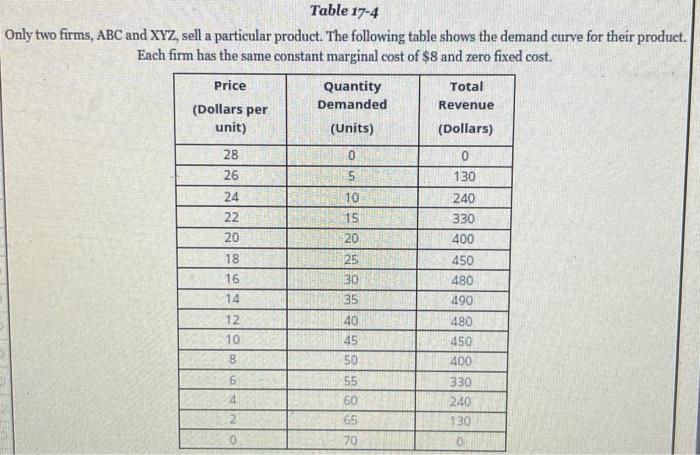 Table 17-4

Only two firms, ABC and XYZ, sell a particular product. The following table shows the demand curve for their product. Each firm has the same constant marginal cost of $8 and zero fixed cost.

| Price (Dollars per unit) | Quantity Demanded (Units) | Total Revenue (Dollars) |
|---|---|---|
| 28 | 0 | 0 |
| 26 | 5 | 130 |
| 24 | 10 | 240 |
| 22 | 15 | 330 |
| 20 | 20 | 400 |
| 18 | 25 | 450 |
| 16 | 30 | 480 |
| 14 | 35 | 490 |
| 12 | 40 | 480 |
| 10 | 45 | 450 |
| 8 | 50 | 400 |
| 6 | 55 | 330 |
| 4 | 60 | 240 |
| 2 | 65 | 130 |
| 0 | 70 | 0 |